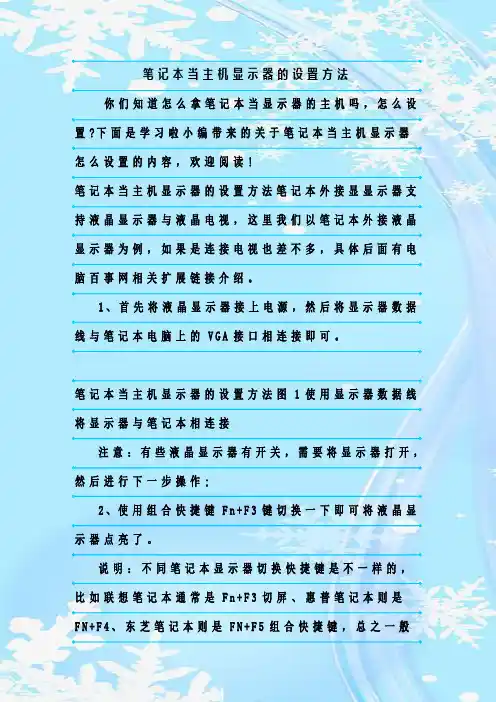 笔记本当主机显示器的设置方法

你们知道怎么拿笔记本当显示器的主机吗，怎么设置?下面是学习啦小编带来的关于笔记本当主机显示器怎么设置的内容，欢迎阅读！

笔记本当主机显示器的设置方法笔记本外接显显示器支持液晶显示器与液晶电视，这里我们以笔记本外接液晶显示器为例，如果是连接电视也差不多，具体后面有电脑百事网相关扩展链接介绍。

1、首先将液晶显示器接上电源，然后将显示器数据线与笔记本电脑上的 VGA 接口相连接即可。

笔记本当主机显示器的设置方法图 1 使用显示器数据线将显示器与笔记本相连接

注意：有些液晶显示器有开关，需要将显示器打开，然后进行下一步操作：

2、使用组合快捷键 Fn+F3 键切换一下即可将液晶显示器点亮了。

说明：不同笔记本显示器切换快捷键是不一样的，比如联想笔记本通常是 Fn+F3 切屏、惠普笔记本则是 FN+F4、东芝笔记本则是 FN+F5 组合快捷键，总之一般